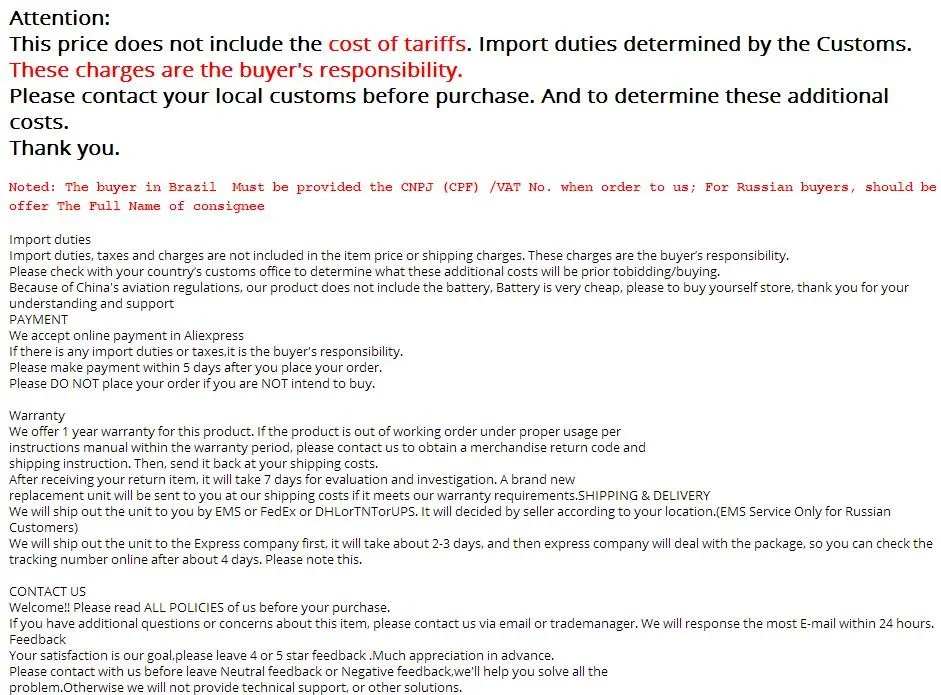 Attention:
This price does not include the cost of tariffs. Import duties determined by the Customs.
These charges are the buyer's responsibility.
Please contact your local customs before purchase. And to determine these additional costs.
Thank you.

Noted: The buyer in Brazil Must be provided the CNPJ (CPF) /VAT No. when order to us; For Russian buyers, should be offer The Full Name of consignee

Import duties
Import duties, taxes and charges are not included in the item price or shipping charges. These charges are the buyer's responsibility.
Please check with your country's customs office to determine what these additional costs will be prior tobidding/buying.
Because of China's aviation regulations, our product does not include the battery, Battery is very cheap, please to buy yourself store, thank you for your understanding and support
PAYMENT
We accept online payment in Aliexpress
If there is any import duties or taxes,it is the buyer's responsibility.
Please make payment within 5 days after you place your order.
Please DO NOT place your order if you are NOT intend to buy.

Warranty
We offer 1 year warranty for this product. If the product is out of working order under proper usage per instructions manual within the warranty period, please contact us to obtain a merchandise return code and shipping instruction. Then, send it back at your shipping costs.
After receiving your return item, it will take 7 days for evaluation and investigation. A brand new replacement unit will be sent to you at our shipping costs if it meets our warranty requirements.SHIPPING & DELIVERY
We will ship out the unit to you by EMS or FedEx or DHLorTNTorUPS. It will decided by seller according to your location.(EMS Service Only for Russian Customers)
We will ship out the unit to the Express company first, it will take about 2-3 days, and then express company will deal with the package, so you can check the tracking number online after about 4 days. Please note this.

CONTACT US
Welcome!! Please read ALL POLICIES of us before your purchase.
If you have additional questions or concerns about this item, please contact us via email or trademanager. We will response the most E-mail within 24 hours.
Feedback
Your satisfaction is our goal,please leave 4 or 5 star feedback .Much appreciation in advance.
Please contact with us before leave Neutral feedback or Negative feedback,we'll help you solve all the problem.Otherwise we will not provide technical support, or other solutions.